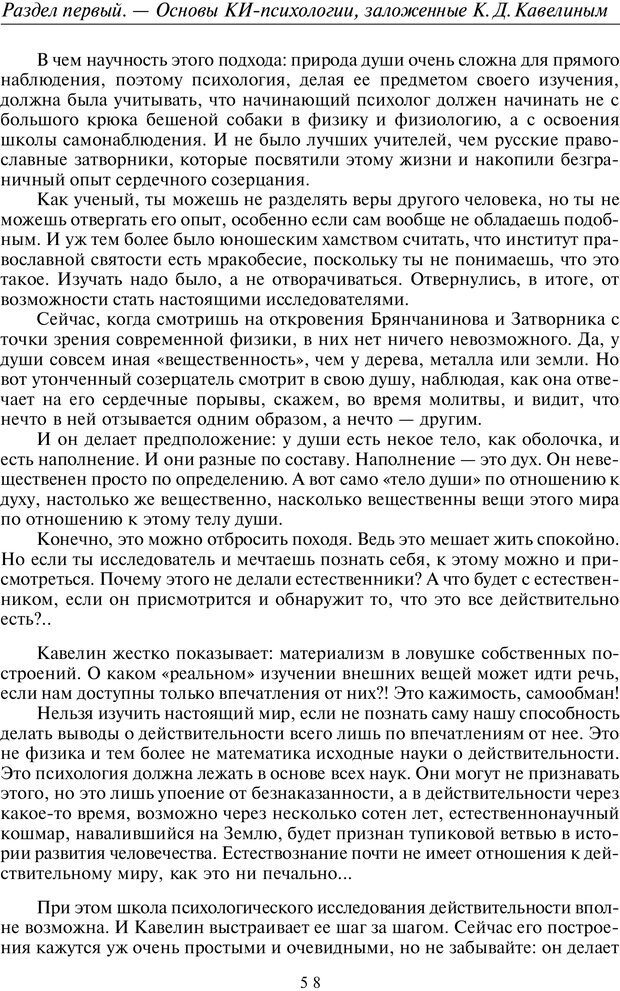 Раздел первый. — Основы КИ-психологии, заложенные К. Д. Кавелиным

В чем научность этого подхода: природа души очень сложна для прямого наблюдения, поэтому психология, делая ее предметом своего изучения, должна была учитывать, что начинающий психолог должен начинать не с большого крюка бешеной собаки в физику и физиологию, а с освоения школы самонаблюдения. И не было лучших учителей, чем русские православные затворники, которые посвятили этому жизни и накопили безграничный опыт сердечного созерцания.

Как ученый, ты можешь не разделять веры другого человека, но ты не можешь отвергать его опыт, особенно если сам вообще не обладаешь подобным. И уж тем более было юношеским хамством считать, что институт православной святости есть мракобесие, поскольку ты не понимаешь, что это такое. Изучать надо было, а не отворачиваться. Отвернулись, в итоге, от возможности стать настоящими исследователями.

Сейчас, когда смотришь на откровения Брянчанинова и Затворника с точки зрения современной физики, в них нет ничего невозможного. Да, у души совсем иная «вещественность», чем у дерева, металла или земли. Но вот утонченный созерцатель смотрит в свою душу, наблюдая, как она отвечает на его сердечные порывы, скажем, во время молитвы, и видит, что нечто в ней отзывается одним образом, а нечто — другим.

И он делает предположение: у души есть некое тело, как оболочка, и есть наполнение. И они разные по составу. Наполнение — это дух. Он невещественен просто по определению. А вот само «тело души» по отношению к духу, настолько же вещественно, насколько вещественны вещи этого мира по отношению к этому телу души.

Конечно, это можно отбросить походя. Ведь это мешает жить спокойно. Но если ты исследователь и мечтаешь познать себя, к этому можно и присмотреться. Почему этого не делали естественники? А что будет с естественником, если он присмотрится и обнаружит то, что это все действительно есть?..

Кавелин жестко показывает: материализм в ловушке собственных построений. О каком «реальном» изучении внешних вещей может идти речь, если нам доступны только впечатления от них?! Это кажимость, самообман!

Нельзя изучить настоящий мир, если не познать саму нашу способность делать выводы о действительности всего лишь по впечатлениям от нее. Это не физика и тем более не математика исходные науки о действительности. Это психология должна лежать в основе всех наук. Они могут не признавать этого, но это лишь упоение от безнаказанности, а в действительности через какое-то время, возможно через несколько сотен лет, естественнонаучный кошмар, навалившийся на Землю, будет признан тупиковой ветвью в истории развития человечества. Естествознание почти не имеет отношения к действительному миру, как это ни печально...

При этом школа психологического исследования действительности вполне возможна. И Кавелин выстраивает ее шаг за шагом. Сейчас его построения кажутся уж очень простыми и очевидными, но не забывайте: он делает

58